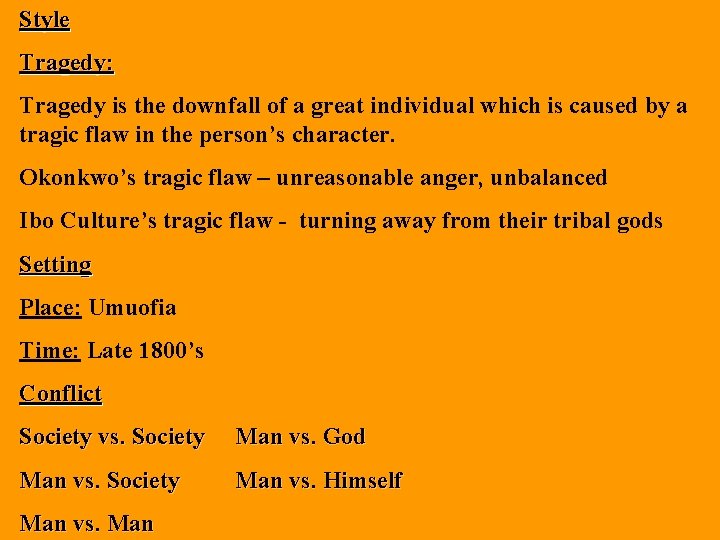 Style

Tragedy:

Tragedy is the downfall of a great individual which is caused by a tragic flaw in the person's character.

Okonkwo's tragic flaw – unreasonable anger, unbalanced

Ibo Culture's tragic flaw - turning away from their tribal gods

Setting

Place: Umuofia

Time: Late 1800's

Conflict

Society vs. Society Man vs. God

Man vs. Society Man vs. Himself

Man vs. Man